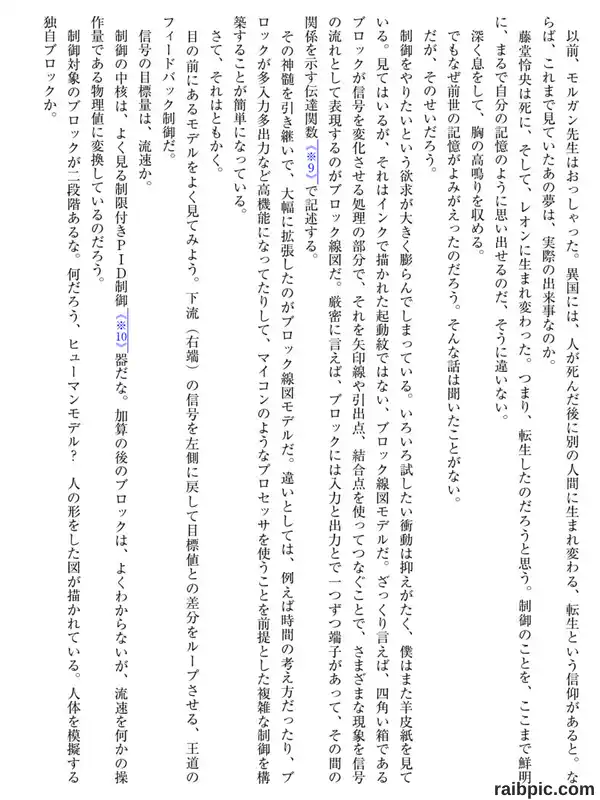 以前、モルガン先生はおっしゃった。異国には、人が死んだ後に別の人間に生まれ変わる、転生という信仰があると。ならば、これまで見ていたあの夢は、実際の出来事なのか。

藤堂怜央は死に、そして、レオンに生まれ変わった。つまり、転生したのだろうと思う。制御のことを、ここまで鮮明に、まるで自分の記憶のように思い出せるのだ、そうに違いない。

深く息をして、胸の高鳴りを収める。

でもなぜ前世の記憶がよみがえったのだろう。そんな話は聞いたことがない。

だが、そのせいだろう。

制御をやりたいという欲求が大きく膨らんでしまっている。いろいろ試したい衝動は抑えがたく、僕はまた羊皮紙を見ている。見てはいるが、それはインクで描かれた起動紋ではない、ブロック線図モデルだ。ざっくり言えば、四角い箱であるブロックが信号を変化させる処理の部分で、それを矢印線や引出点、結合点を使ってつなぐことで、さまざまな現象を信号の流れとして表現するのがブロック線図だ。厳密に言えば、ブロックには入力と出力とで一つずつ端子があって、その間の関係を示す伝達関数《※9》で記述する。

その神髄を引き継いで、大幅に拡張したのがブロック線図モデルだ。違いとしては、例えば時間の考え方だったり、ブロックが多入力多出力など高機能になってたりして、マイコンのようなプロセッサを使うことを前提とした複雑な制御を構築することが簡単になっている。

さて、それはともかく。

目の前にあるモデルをよく見てみよう。下流（右端）の信号を左側に戻して目標値との差分をループさせる、王道のフィードバック制御だ。

信号の目標量は、流速か。

制御の中核は、よく見る制限付きPID制御《※10》器だな。加算の後のブロックは、よくわからないが、流速を何かの操作量である物理値に変換しているのだろう。

制御対象のブロックが二段階あるな。何だろう、ヒューマンモデル？　人の形をした図が描かれている。人体を模擬する独自ブロックか。

raibpic.com